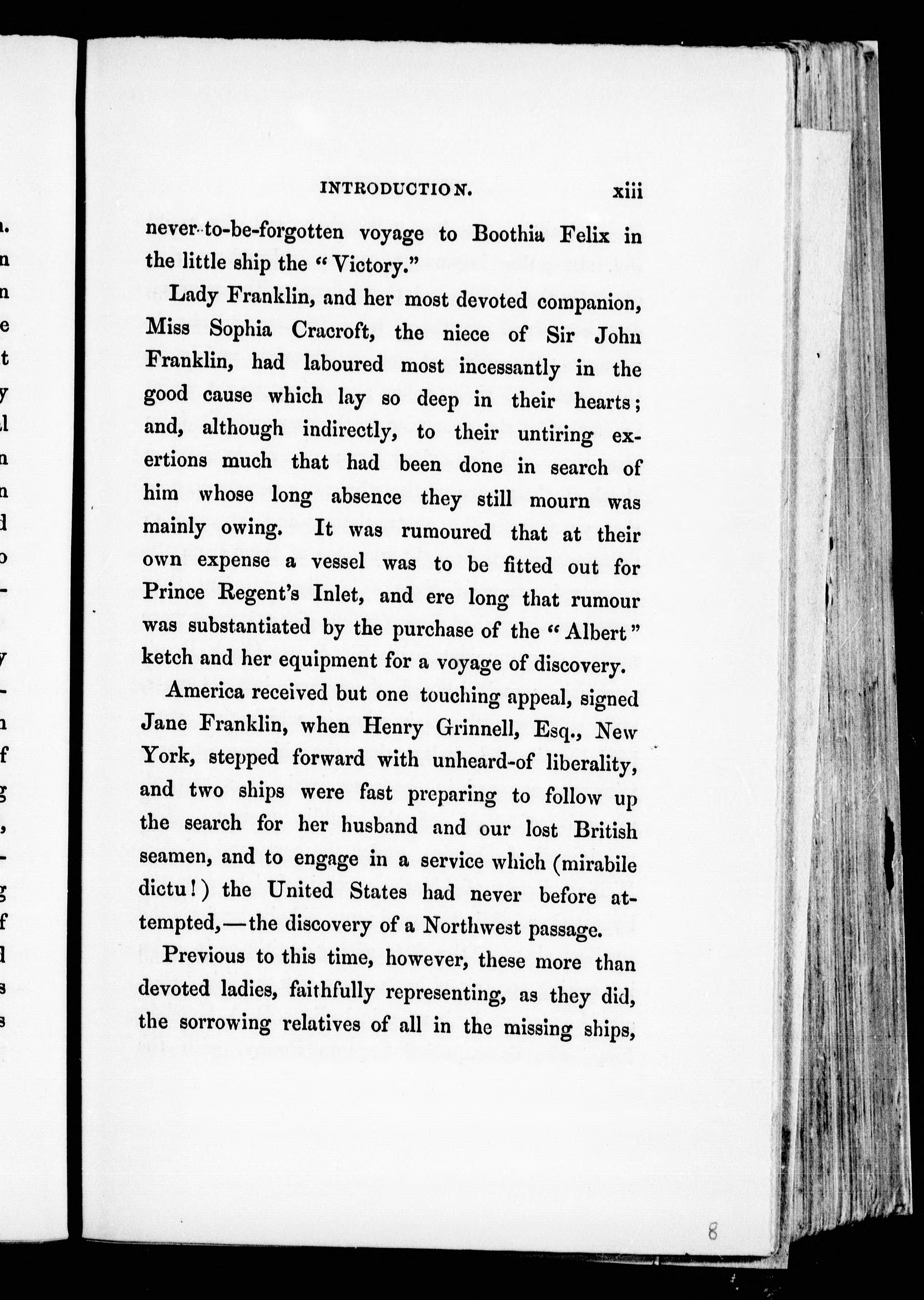 INTRODUCTION. xiii

never-to-be-forgotten voyage to Boothia Felix in the little ship the "Victory."

Lady Franklin, and her most devoted companion, Miss Sophia Cracroft, the niece of Sir John Franklin, had laboured most incessantly in the good cause which lay so deep in their hearts; and, although indirectly, to their untiring exertions much that had been done in search of him whose long absence they still mourn was mainly owing. It was rumoured that at their own expense a vessel was to be fitted out for Prince Regent's Inlet, and ere long that rumour was substantiated by the purchase of the "Albert" ketch and her equipment for a voyage of discovery.

America received but one touching appeal, signed Jane Franklin, when Henry Grinnell, Esq., New York, stepped forward with unheard-of liberality, and two ships were fast preparing to follow up the search for her husband and our lost British seamen, and to engage in a service which (mirabile dictu!) the United States had never before attempted,—the discovery of a Northwest passage.

Previous to this time, however, these more than devoted ladies, faithfully representing, as they did, the sorrowing relatives of all in the missing ships,

8